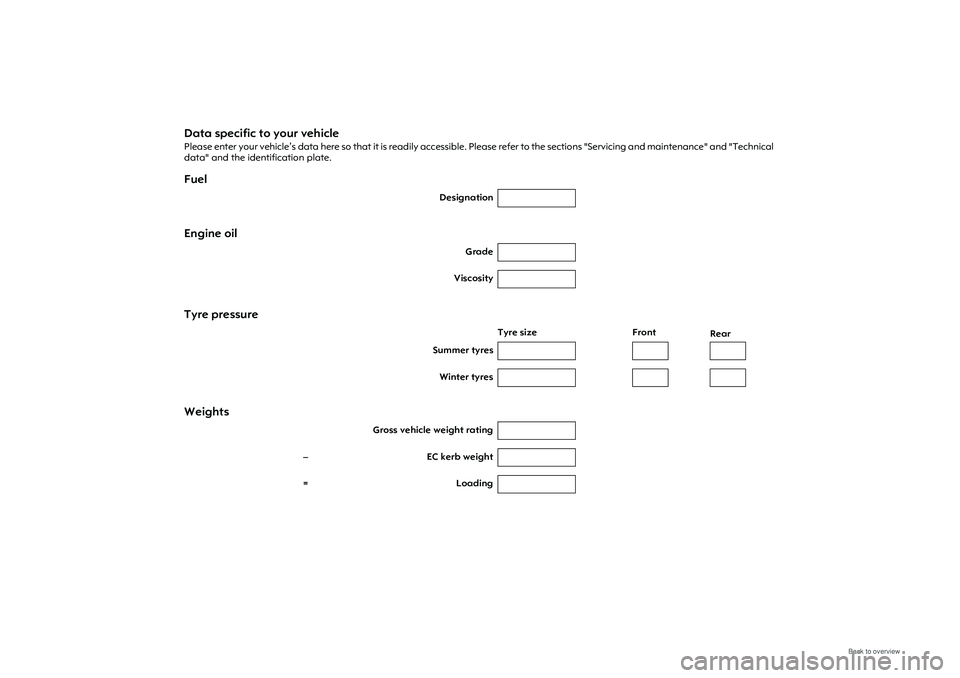 Data specific to your vehicle

Please enter your vehicle's data here so that it is readily accessible. Please refer to the sections "Servicing and maintenance" and "Technical data" and the identification plate.

Fuel

Designation

Engine oil

Grade

Viscosity

Tyre pressure

Tyre size Front Rear

Summer tyres

Winter tyres

Weights

Gross vehicle weight rating

– EC kerb weight

= Loading

Back to overview

carmanualsonline.info